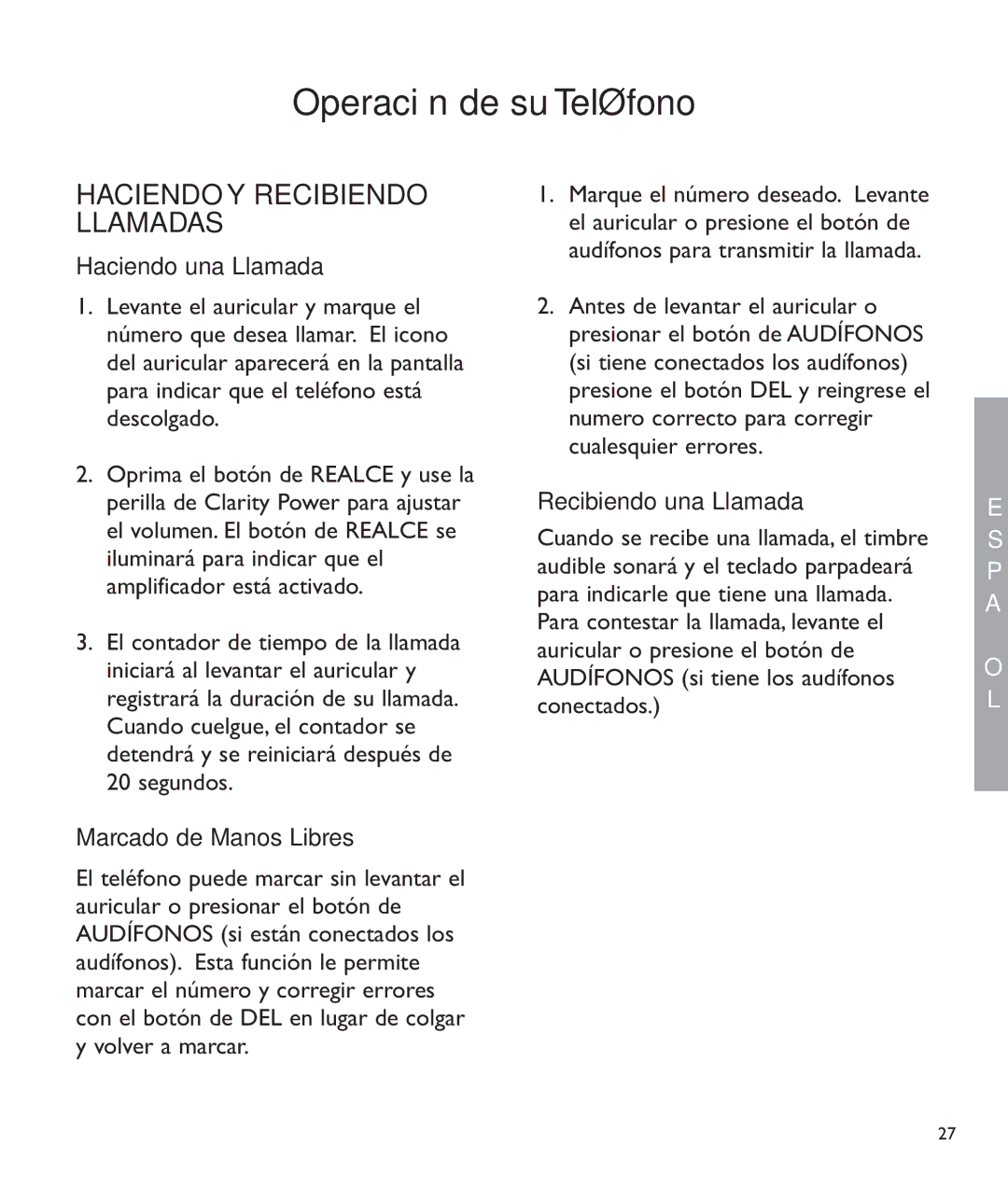 Operaci n de su TelØfono

HACIENDO Y RECIBIENDO LLAMADAS

Haciendo una Llamada

1. Levante el auricular y marque el número que desea llamar. El icono del auricular aparecerá en la pantalla para indicar que el teléfono está descolgado.

2. Oprima el botón de REALCE y use la perilla de Clarity Power para ajustar el volumen. El botón de REALCE se iluminará para indicar que el amplificador está activado.

3. El contador de tiempo de la llamada iniciará al levantar el auricular y registrará la duración de su llamada. Cuando cuelgue, el contador se detendrá y se reiniciará después de 20 segundos.

Marcado de Manos Libres

El teléfono puede marcar sin levantar el auricular o presionar el botón de AUDÍFONOS (si están conectados los audífonos). Esta función le permite marcar el número y corregir errores con el botón de DEL en lugar de colgar y volver a marcar.

1. Marque el número deseado. Levante el auricular o presione el botón de audífonos para transmitir la llamada.

2. Antes de levantar el auricular o presionar el botón de AUDÍFONOS (si tiene conectados los audífonos) presione el botón DEL y reingrese el numero correcto para corregir cualesquier errores.

Recibiendo una Llamada

Cuando se recibe una llamada, el timbre audible sonará y el teclado parpadeará para indicarle que tiene una llamada. Para contestar la llamada, levante el auricular o presione el botón de AUDÍFONOS (si tiene los audífonos conectados.)

E S P A O L

27